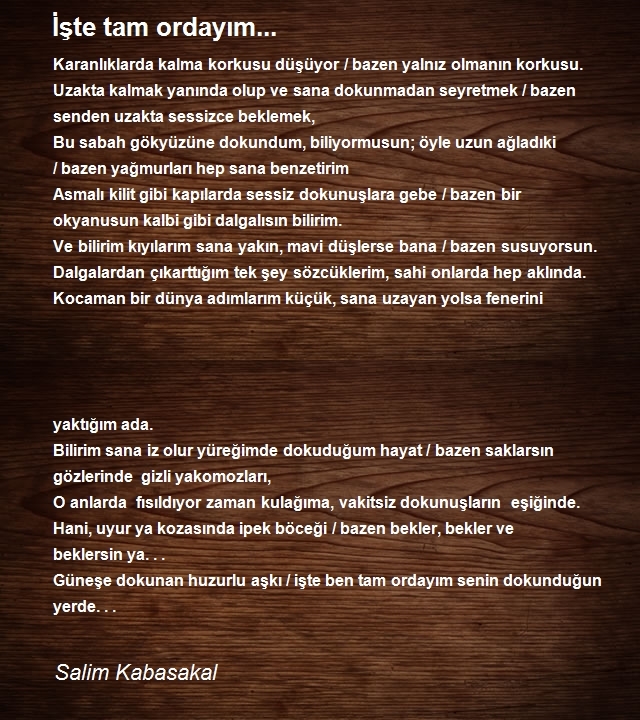 İşte tam ordayım...

Karanlıklarda kalma korkusu düşüyor / bazen yalnız olmanın korkusu.
Uzakta kalmak yanında olup ve sana dokunmadan seyretmek / bazen senden uzakta sessizce beklemek,
Bu sabah gökyüzüne dokundum, biliyormusun; öyle uzun ağladıki / bazen yağmurları hep sana benzetirim
Asmalı kilit gibi kapılarda sessiz dokunuşlara gebe / bazen bir okyanusun kalbi gibi dalgalısın bilirim.
Ve bilirim kıyılarım sana yakın, mavi düşlerse bana / bazen susuyorsun.
Dalgalardan çıkarttığım tek şey sözcüklerim, sahi onlarda hep aklında.
Kocaman bir dünya adımlarım küçük, sana uzayan yolsa fenerini

yaktığım ada.
Bilirim sana iz olur yüreğimde dokuduğum hayat / bazen saklarsın gözlerinde gizli yakomozları,
O anlarda fısıldıyor zaman kulağıma, vakitsiz dokunuşların eşiğinde.
Hani, uyur ya kozasında ipek böceği / bazen bekler, bekler ve beklersin ya. . .
Güneşe dokunan huzurlu aşkı / işte ben tam ordayım senin dokunduğun yerde. . .

Salim Kabasakal